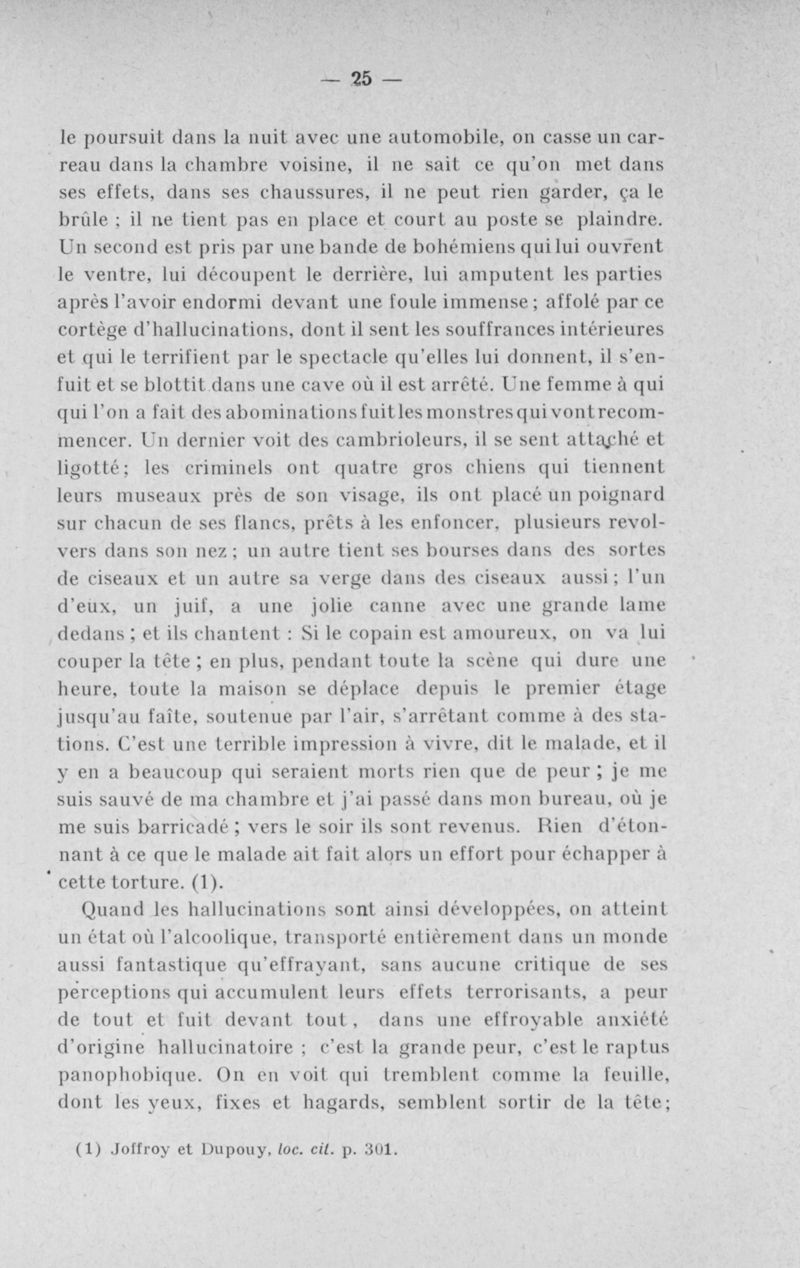 — 25 —

le poursuit dans la nuit avec une automobile, on casse un carreau dans la chambre voisine, il ne sait ce qu'on met dans ses effets, dans ses chaussures, il ne peut rien garder, ça le brûle ; il ne tient pas en place et court au poste se plaindre. Un second est pris par une bande de bohémiens qui lui ouvrent le ventre, lui découpent le derrière, lui amputent les parties après l'avoir endormi devant une foule immense ; affolé par ce cortège d'hallucinations, dont il sent les souffrances intérieures et qui le terrifient par le spectacle qu'elles lui donnent, il s'enfuit et se blottit dans une cave où il est arrêté. Une femme à qui qui l'on a fait des abominations fuit les monstres qui vont recommencer. Un dernier voit des cambrioleurs, il se sent attaché et ligotté ; les criminels ont quatre gros chiens qui tiennent leurs museaux près de son visage, ils ont placé un poignard sur chacun de ses flancs, prêts à les enfoncer, plusieurs revolvers dans son nez ; un autre tient ses bourses dans des sortes de ciseaux et un autre sa verge dans des ciseaux aussi ; l'un d'eux, un juif, a une jolie canne avec une grande lame dedans ; et ils chantent : Si le copain est amoureux, on va lui couper la tête ; en plus, pendant toute la scène qui dure une heure, toute la maison se déplace depuis le premier étage jusqu'au faîte, soutenue par l'air, s'arrêtant comme à des stations. C'est une terrible impression à vivre, dit le malade, et il y en a beaucoup qui seraient morts rien que de peur ; je me suis sauvé de ma chambre et j'ai passé dans mon bureau, où je me suis barricadé ; vers le soir ils sont revenus. Rien d'étonnant à ce que le malade ait fait alors un effort pour échapper à cette torture. (1).

Quand les hallucinations sont ainsi développées, on atteint un état où l'alcoolique, transporté entièrement dans un monde aussi fantastique qu'effrayant, sans aucune critique de ses perceptions qui accumulent leurs effets terrorisants, a peur de tout et fuit devant tout, dans une effroyable anxiété d'origine hallucinatoire ; c'est la grande peur, c'est le raptus panophobique. On en voit qui tremblent comme la feuille, dont les yeux, fixes et hagards, semblent sortir de la tête ;

(1) Joffroy et Dupouy, loc. cit. p. 301.